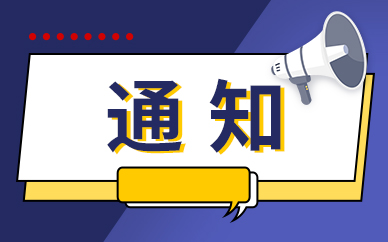 通知